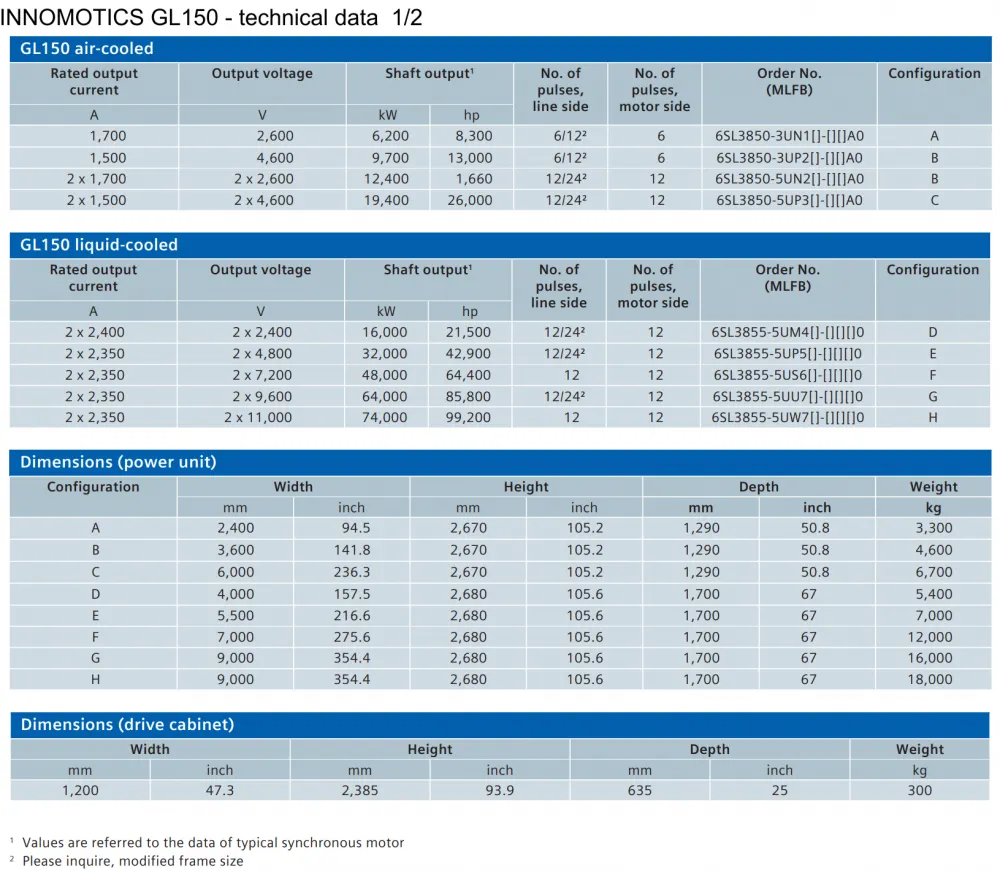 INNOMOTICS GL150 - technical data 1/2

GL150 air-cooled

| Rated output current | Output voltage | Shaft output$^{1}$ | | No. of pulses, line side | No. of pulses, motor side | Order No. (MLFB) | Configuration |
|---|---|---|---|---|---|---|---|
| A | V | kW | hp | | | | |
| 1,700 | 2,600 | 6,200 | 8,300 | 6/12$^{2}$ | 6 | 6SL3850-3UN1[]-[][]A0 | A |
| 1,500 | 4,600 | 9,700 | 13,000 | 6/12$^{2}$ | 6 | 6SL3850-3UP2[]-[][]A0 | B |
| 2 x 1,700 | 2 x 2,600 | 12,400 | 1,660 | 12/24$^{2}$ | 12 | 6SL3850-5UN2[]-[][]A0 | B |
| 2 x 1,500 | 2 x 4,600 | 19,400 | 26,000 | 12/24$^{2}$ | 12 | 6SL3850-5UP3[]-[][]A0 | C |

GL150 liquid-cooled

| Rated output current | Output voltage | Shaft output$^{1}$ | | No. of pulses, line side | No. of pulses, motor side | Order No. (MLFB) | Configuration |
|---|---|---|---|---|---|---|---|
| A | V | kW | hp | | | | |
| 2 x 2,400 | 2 x 2,400 | 16,000 | 21,500 | 12/24$^{2}$ | 12 | 6SL3855-5UM4[]-[][][]0 | D |
| 2 x 2,350 | 2 x 4,800 | 32,000 | 42,900 | 12/24$^{2}$ | 12 | 6SL3855-5UP5[]-[][][]0 | E |
| 2 x 2,350 | 2 x 7,200 | 48,000 | 64,400 | 12 | 12 | 6SL3855-5US6[]-[][][]0 | F |
| 2 x 2,350 | 2 x 9,600 | 64,000 | 85,800 | 12/24$^{2}$ | 12 | 6SL3855-5UU7[]-[][][]0 | G |
| 2 x 2,350 | 2 x 11,000 | 74,000 | 99,200 | 12 | 12 | 6SL3855-5UW7[]-[][][]0 | H |

Dimensions (power unit)

| Configuration | Width | | Height | | Depth | | Weight |
|---|---|---|---|---|---|---|---|
| | mm | inch | mm | inch | mm | inch | kg |
| A | 2,400 | 94.5 | 2,670 | 105.2 | 1,290 | 50.8 | 3,300 |
| B | 3,600 | 141.8 | 2,670 | 105.2 | 1,290 | 50.8 | 4,600 |
| C | 6,000 | 236.3 | 2,670 | 105.2 | 1,290 | 50.8 | 6,700 |
| D | 4,000 | 157.5 | 2,680 | 105.6 | 1,700 | 67 | 5,400 |
| E | 5,500 | 216.6 | 2,680 | 105.6 | 1,700 | 67 | 7,000 |
| F | 7,000 | 275.6 | 2,680 | 105.6 | 1,700 | 67 | 12,000 |
| G | 9,000 | 354.4 | 2,680 | 105.6 | 1,700 | 67 | 16,000 |
| H | 9,000 | 354.4 | 2,680 | 105.6 | 1,700 | 67 | 18,000 |

Dimensions (drive cabinet)

| Width | | Height | | Depth | | Weight |
|---|---|---|---|---|---|---|
| mm | inch | mm | inch | mm | inch | kg |
| 1,200 | 47.3 | 2,385 | 93.9 | 635 | 25 | 300 |

$^{1}$ Values are referred to the data of typical synchronous motor
$^{2}$ Please inquire, modified frame size